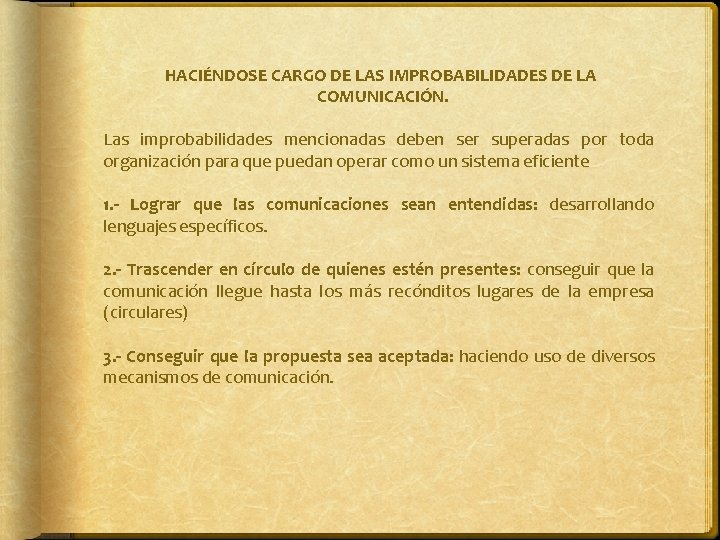 HACIÉNDOSE CARGO DE LAS IMPROBABILIDADES DE LA COMUNICACIÓN.

Las improbabilidades mencionadas deben ser superadas por toda organización para que puedan operar como un sistema eficiente

1.- Lograr que las comunicaciones sean entendidas: desarrollando lenguajes específicos.

2.- Trascender en círculo de quienes estén presentes: conseguir que la comunicación llegue hasta los más recónditos lugares de la empresa (circulares)

3.- Conseguir que la propuesta sea aceptada: haciendo uso de diversos mecanismos de comunicación.